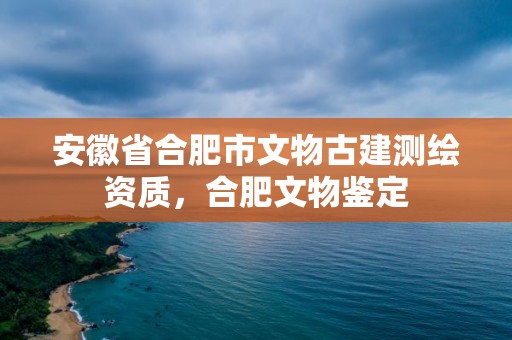 安徽省合肥市文物古建测绘资质，合肥文物鉴定